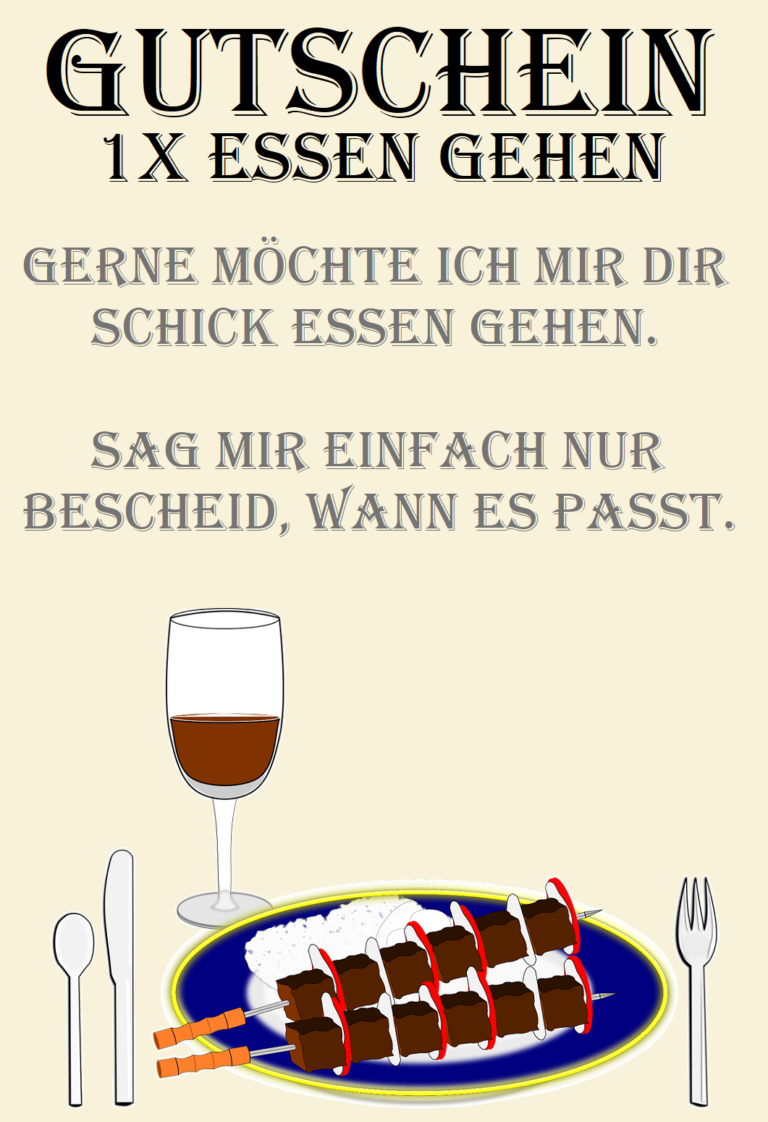 GUTSCHEIN
1X ESSEN GEHEN

GERNE MÖCHTE ICH MIR DIR SCHICK ESSEN GEHEN.

SAG MIR EINFACH NUR BESCHEID, WANN ES PASST.